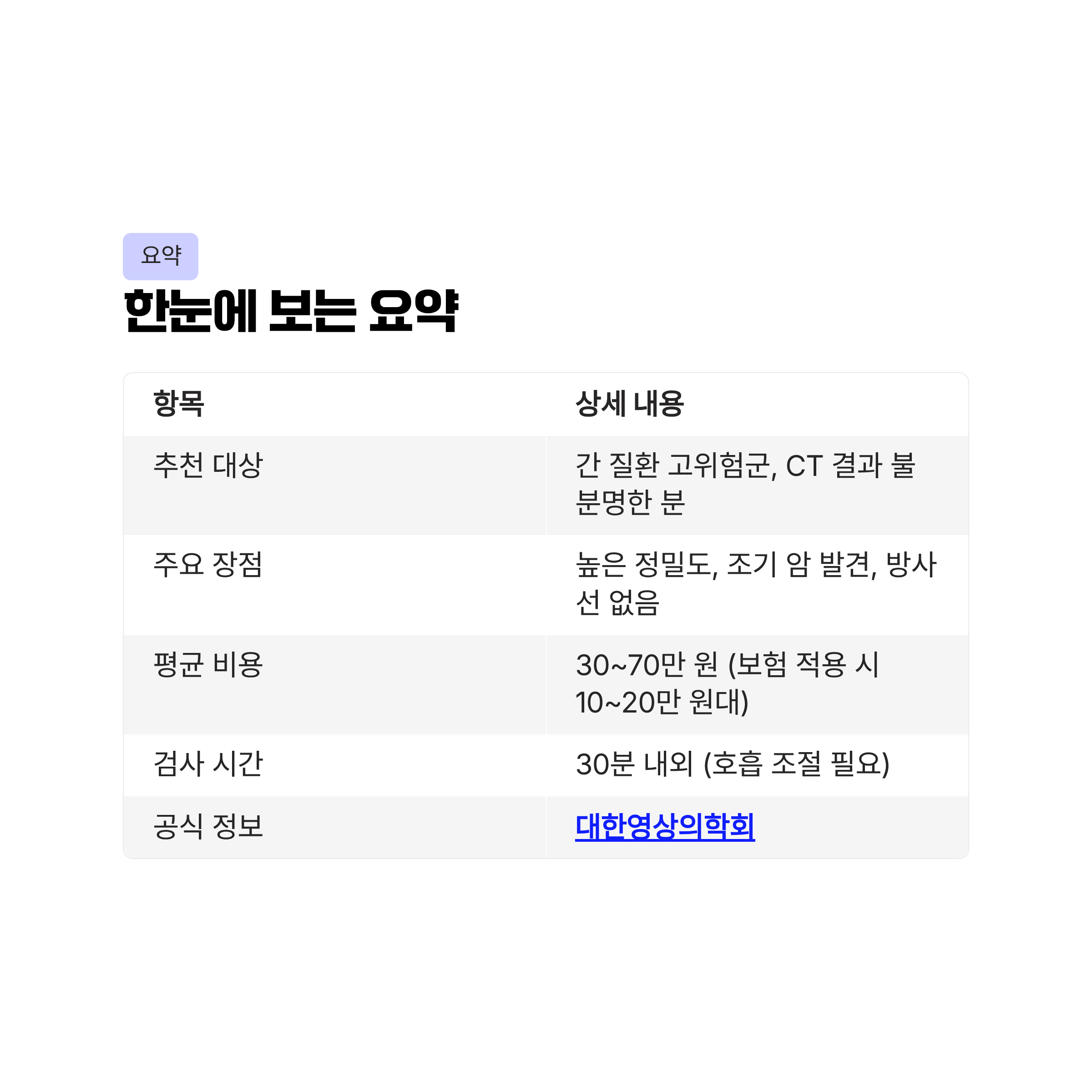 요약

한눈에 보는 요약

| 항목 | 상세 내용 |
|---|---|
| 추천 대상 | 간 질환 고위험군, CT 결과 불분명한 분 |
| 주요 장점 | 높은 정밀도, 조기 암 발견, 방사선 없음 |
| 평균 비용 | 30~70만 원 (보험 적용 시 10~20만 원대) |
| 검사 시간 | 30분 내외 (호흡 조절 필요) |
| 공식 정보 | 대한영상의학회 |